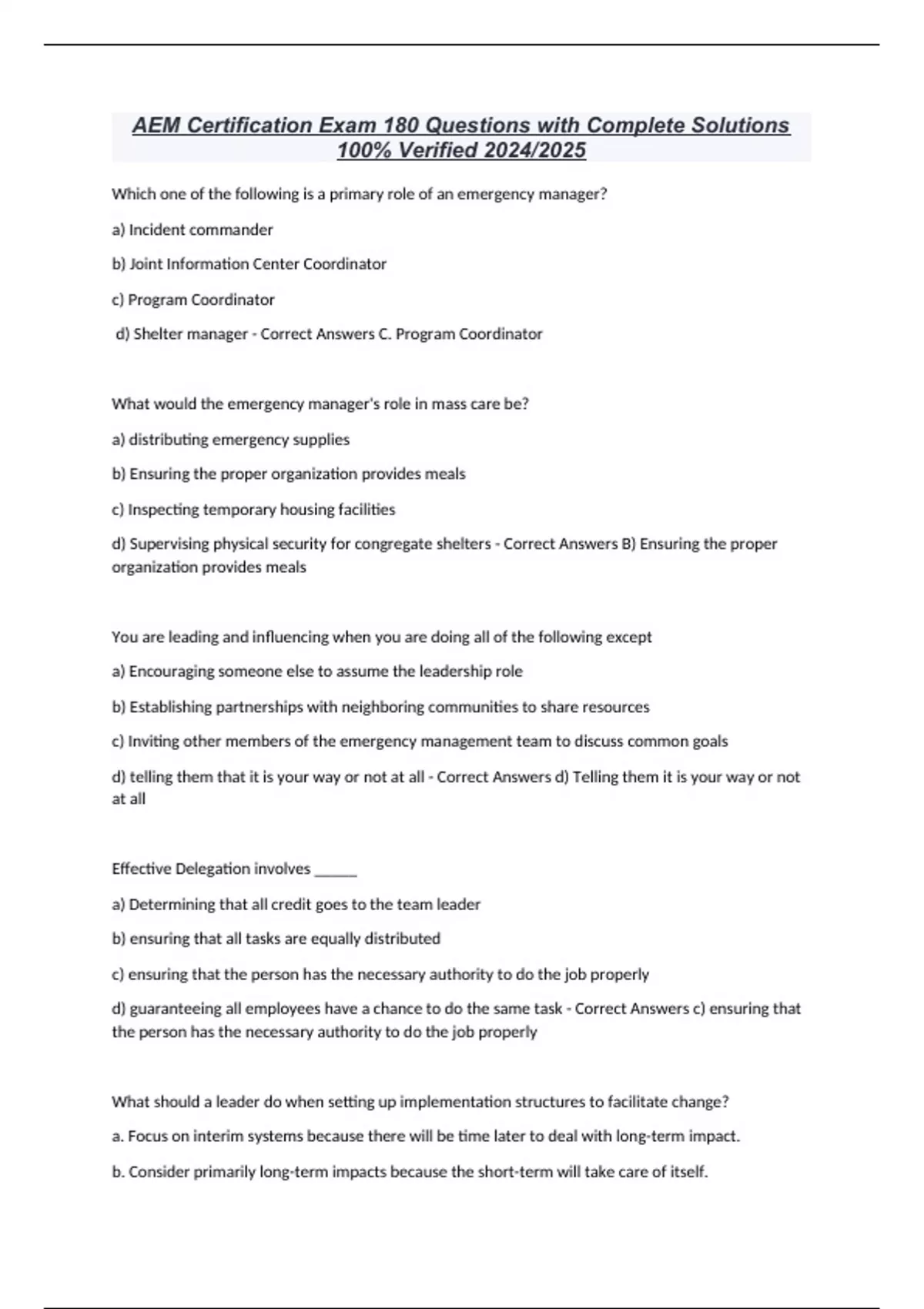 AEM Certification Exam 180 Questions with Complete Solutions 100% Verified 2024/2025

Which one of the following is a primary role of an emergency manager?

a) Incident commander

b) Joint Information Center Coordinator

c) Program Coordinator

d) Shelter manager - Correct Answers C. Program Coordinator

What would the emergency manager's role in mass care be?

a) distributing emergency supplies

b) Ensuring the proper organization provides meals

c) Inspecting temporary housing facilities

d) Supervising physical security for congregate shelters - Correct Answers B) Ensuring the proper organization provides meals

You are leading and influencing when you are doing all of the following except

a) Encouraging someone else to assume the leadership role

b) Establishing partnerships with neighboring communities to share resources

c) Inviting other members of the emergency management team to discuss common goals

d) telling them that it is your way or not at all - Correct Answers d) Telling them it is your way or not at all

Effective Delegation involves ______

a) Determining that all credit goes to the team leader

b) ensuring that all tasks are equally distributed

c) ensuring that the person has the necessary authority to do the job properly

d) guaranteeing all employees have a chance to do the same task - Correct Answers c) ensuring that the person has the necessary authority to do the job properly

What should a leader do when setting up implementation structures to facilitate change?

a. Focus on interim systems because there will be time later to deal with long-term impact.

b. Consider primarily long-term impacts because the short-term will take care of itself.